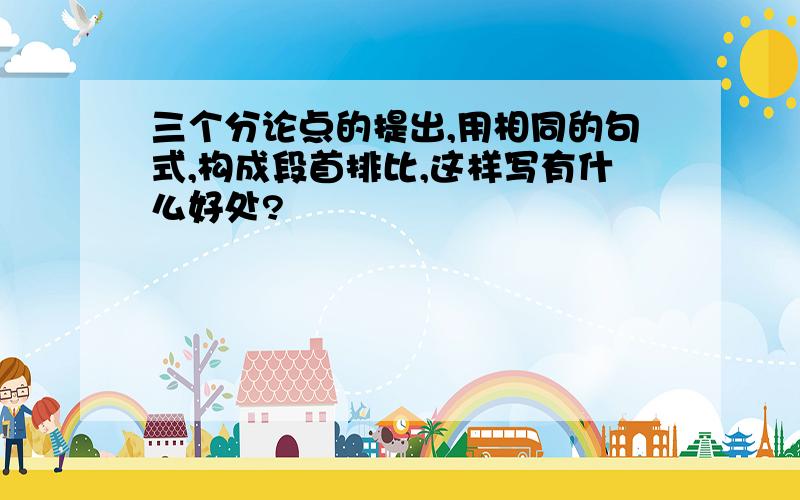 三个分论点的提出,用相同的句式,构成段首排比,这样写有什么好处?